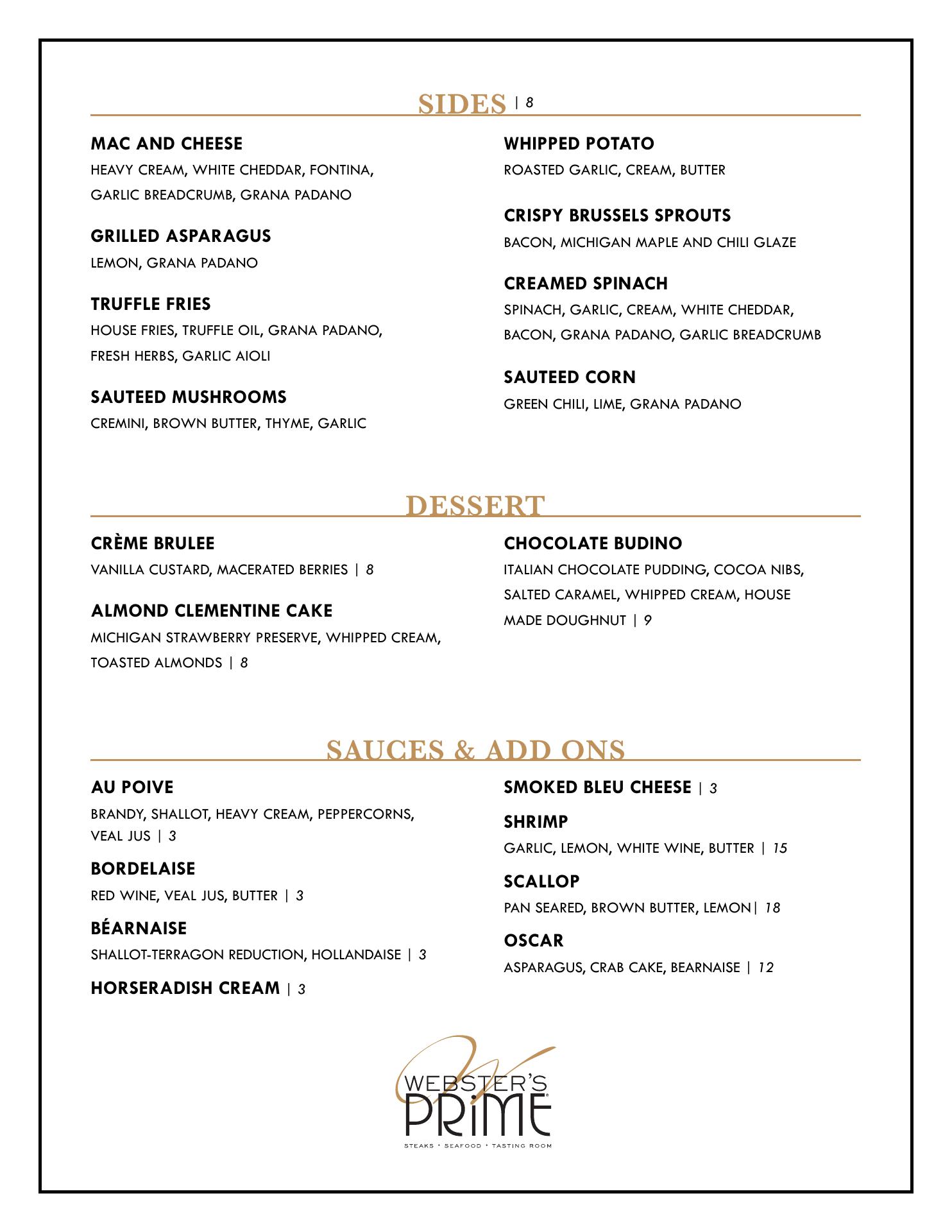 SIDES | 8

MAC AND CHEESE
HEAVY CREAM, WHITE CHEDDAR, FONTINA, GARLIC BREADCRUMB, GRANA PADANO

GRILLED ASPARAGUS
LEMON, GRANA PADANO

TRUFFLE FRIES
HOUSE FRIES, TRUFFLE OIL, GRANA PADANO, FRESH HERBS, GARLIC AIOLI

SAUTEED MUSHROOMS
CREMINI, BROWN BUTTER, THYME, GARLIC

WHIPPED POTATO
ROASTED GARLIC, CREAM, BUTTER

CRISPY BRUSSELS SPROUTS
BACON, MICHIGAN MAPLE AND CHILI GLAZE

CREAMED SPINACH
SPINACH, GARLIC, CREAM, WHITE CHEDDAR, BACON, GRANA PADANO, GARLIC BREADCRUMB

SAUTEED CORN
GREEN CHILI, LIME, GRANA PADANO

DESSERT

CRÈME BRULEE
VANILLA CUSTARD, MACERATED BERRIES | 8

ALMOND CLEMENTINE CAKE
MICHIGAN STRAWBERRY PRESERVE, WHIPPED CREAM, TOASTED ALMONDS | 8

CHOCOLATE BUDINO
ITALIAN CHOCOLATE PUDDING, COCOA NIBS, SALTED CARAMEL, WHIPPED CREAM, HOUSE MADE DOUGHNUT | 9

SAUCES & ADD ONS

AU POIVE
BRANDY, SHALLOT, HEAVY CREAM, PEPPERCORNS, VEAL JUS | 3

BORDELAISE
RED WINE, VEAL JUS, BUTTER | 3

BÉARNAISE
SHALLOT-TERRAGON REDUCTION, HOLLANDAISE | 3

HORSERADISH CREAM | 3

SMOKED BLEU CHEESE | 3

SHRIMP
GARLIC, LEMON, WHITE WINE, BUTTER | 15

SCALLOP
PAN SEARED, BROWN BUTTER, LEMON| 18

OSCAR
ASPARAGUS, CRAB CAKE, BEARNAISE | 12

W
WEBSTER'S
PRIME
STEAKS • SEAFOOD • TASTING ROOM